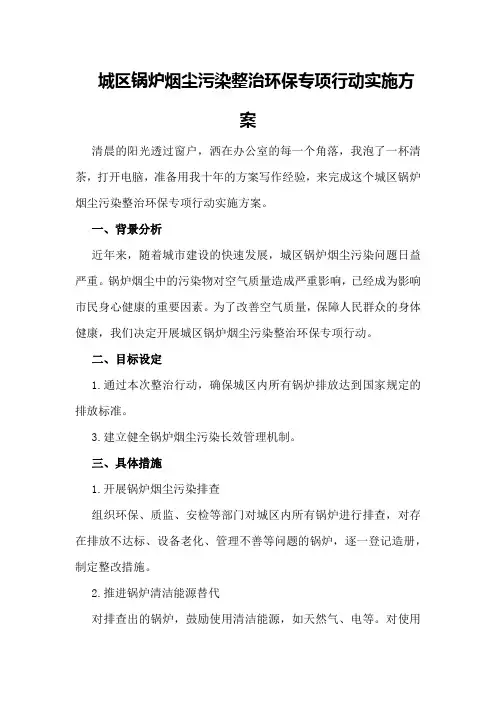 城区锅炉烟尘污染整治环保专项行动实施方案

清晨的阳光透过窗户，洒在办公室的每一个角落，我泡了一杯清茶，打开电脑，准备用我十年的方案写作经验，来完成这个城区锅炉烟尘污染整治环保专项行动实施方案。

一、背景分析

近年来，随着城市建设的快速发展，城区锅炉烟尘污染问题日益严重。锅炉烟尘中的污染物对空气质量造成严重影响，已经成为影响市民身心健康的重要因素。为了改善空气质量，保障人民群众的身体健康，我们决定开展城区锅炉烟尘污染整治环保专项行动。

二、目标设定

1.通过本次整治行动，确保城区内所有锅炉排放达到国家规定的排放标准。

3.建立健全锅炉烟尘污染长效管理机制。

三、具体措施

1.开展锅炉烟尘污染排查

组织环保、质监、安检等部门对城区内所有锅炉进行排查，对存在排放不达标、设备老化、管理不善等问题的锅炉，逐一登记造册，制定整改措施。

2.推进锅炉清洁能源替代

对排查出的锅炉，鼓励使用清洁能源，如天然气、电等。对使用